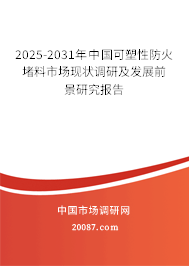 2025-2031年中国可塑性防火堵料市场现状调研及发展前景研究报告

中国市场调研网

20087.com